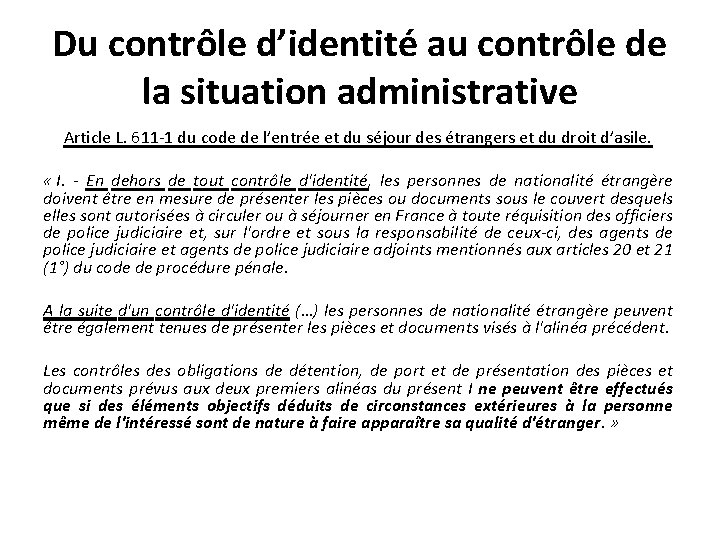 Du contrôle d'identité au contrôle de la situation administrative

Article L. 611-1 du code de l'entrée et du séjour des étrangers et du droit d'asile.

« I. - En dehors de tout contrôle d'identité, les personnes de nationalité étrangère doivent être en mesure de présenter les pièces ou documents sous le couvert desquels elles sont autorisées à circuler ou à séjourner en France à toute réquisition des officiers de police judiciaire et, sur l'ordre et sous la responsabilité de ceux-ci, des agents de police judiciaire et agents de police judiciaire adjoints mentionnés aux articles 20 et 21 (1°) du code de procédure pénale.

A la suite d'un contrôle d'identité (…) les personnes de nationalité étrangère peuvent être également tenues de présenter les pièces et documents visés à l'alinéa précédent.

Les contrôles des obligations de détention, de port et de présentation des pièces et documents prévus aux deux premiers alinéas du présent I ne peuvent être effectués que si des éléments objectifs déduits de circonstances extérieures à la personne même de l'intéressé sont de nature à faire apparaître sa qualité d'étranger. »